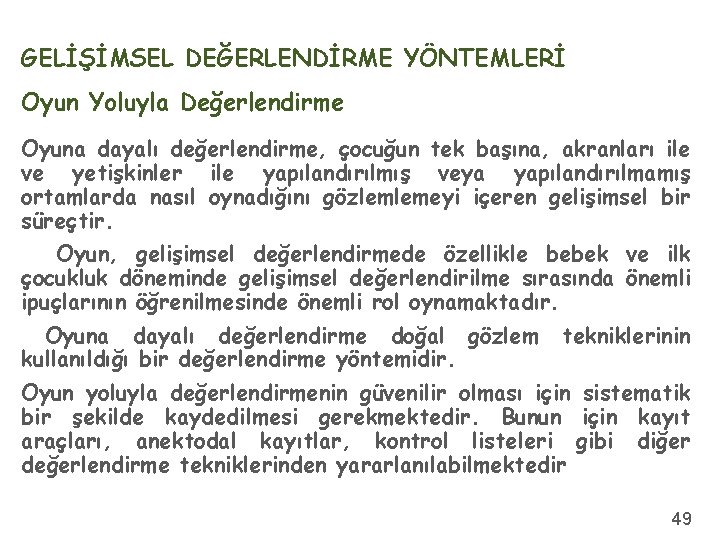 GELİŞİMSEL DEĞERLENDİRME YÖNTEMLERİ

Oyun Yoluyla Değerlendirme

Oyuna dayalı değerlendirme, çocuğun tek başına, akranları ile ve yetişkinler ile yapılandırılmış veya yapılandırılmamış ortamlarda nasıl oynadığını gözlemlemeyi içeren gelişimsel bir süreçtir.

Oyun, gelişimsel değerlendirmede özellikle bebek ve ilk çocukluk döneminde gelişimsel değerlendirilme sırasında önemli ipuçlarının öğrenilmesinde önemli rol oynamaktadır.

Oyuna dayalı değerlendirme doğal gözlem tekniklerinin kullanıldığı bir değerlendirme yöntemidir.

Oyun yoluyla değerlendirmenin güvenilir olması için sistematik bir şekilde kaydedilmesi gerekmektedir. Bunun için kayıt araçları, anektodal kayıtlar, kontrol listeleri gibi diğer değerlendirme tekniklerinden yararlanılabilmektedir

49